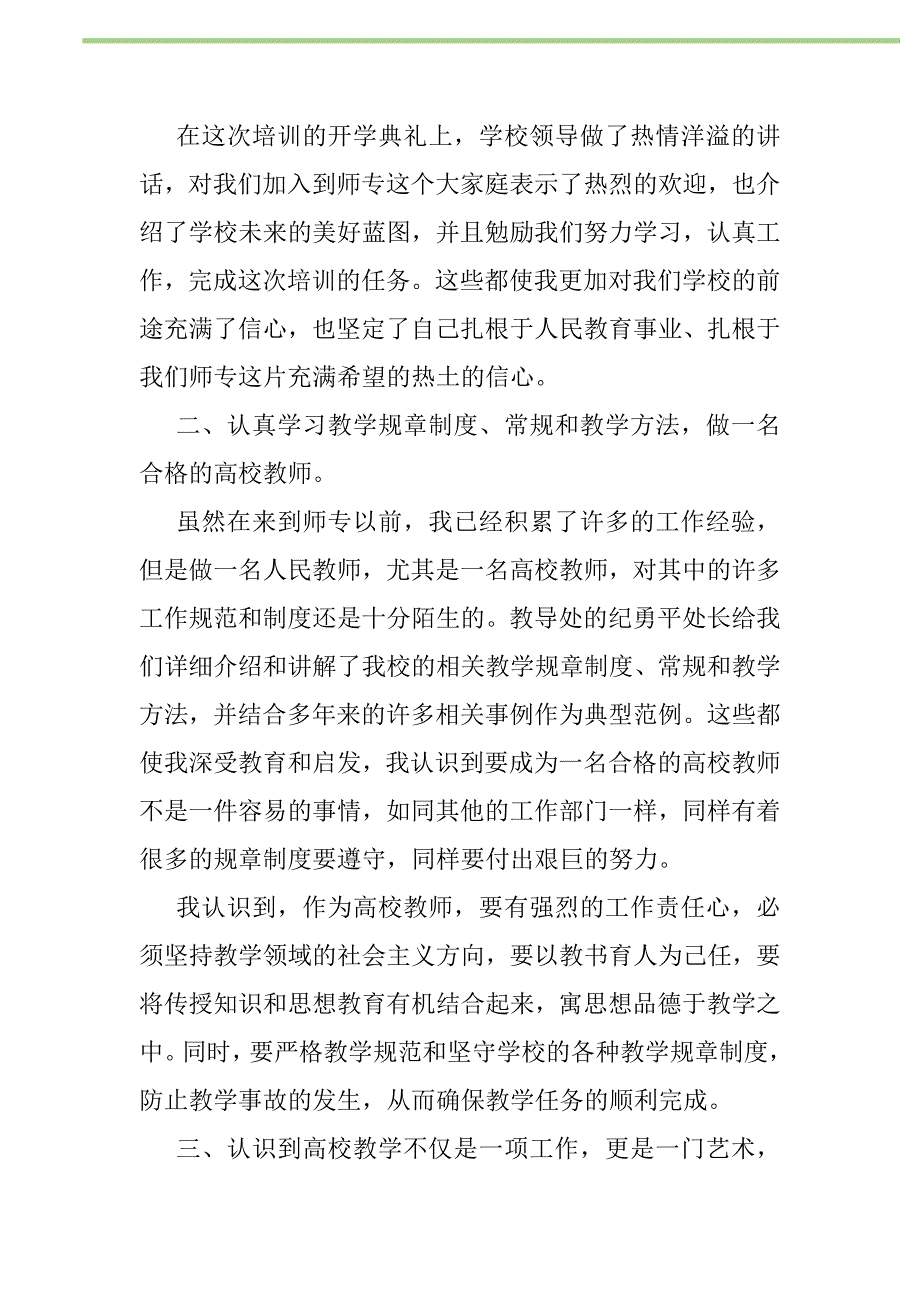 在这次培训的开学典礼上，学校领导做了热情洋溢的讲话，对我们加入到师专这个大家庭表示了热烈的欢迎，也介绍了学校未来的美好蓝图，并且勉励我们努力学习，认真工作，完成这次培训的任务。这些都使我更加对我们学校的前途充满了信心，也坚定了自己扎根于人民教育事业、扎根于我们师专这片充满希望的热土的信心。

二、认真学习教学规章制度、常规和教学方法，做一名合格的高校教师。

虽然在来到师专以前，我已经积累了许多的工作经验，但是做一名人民教师，尤其是一名高校教师，对其中的许多工作规范和制度还是十分陌生的。教导处的纪勇平处长给我们详细介绍和讲解了我校的相关教学规章制度、常规和教学方法，并结合多年来的许多相关事例作为典型范例。这些都使我深受教育和启发，我认识到要成为一名合格的高校教师不是一件容易的事情，如同其他的工作部门一样，同样有着很多的规章制度要遵守，同样要付出艰巨的努力。

我认识到，作为高校教师，要有强烈的工作责任心，必须坚持教学领域的社会主义方向，要以教书育人为己任，要将传授知识和思想教育有机结合起来，寓思想品德于教学之中。同时，要严格教学规范和坚守学校的各种教学规章制度，防止教学事故的发生，从而确保教学任务的顺利完成。

三、认识到高校教学不仅是一项工作，更是一门艺术，